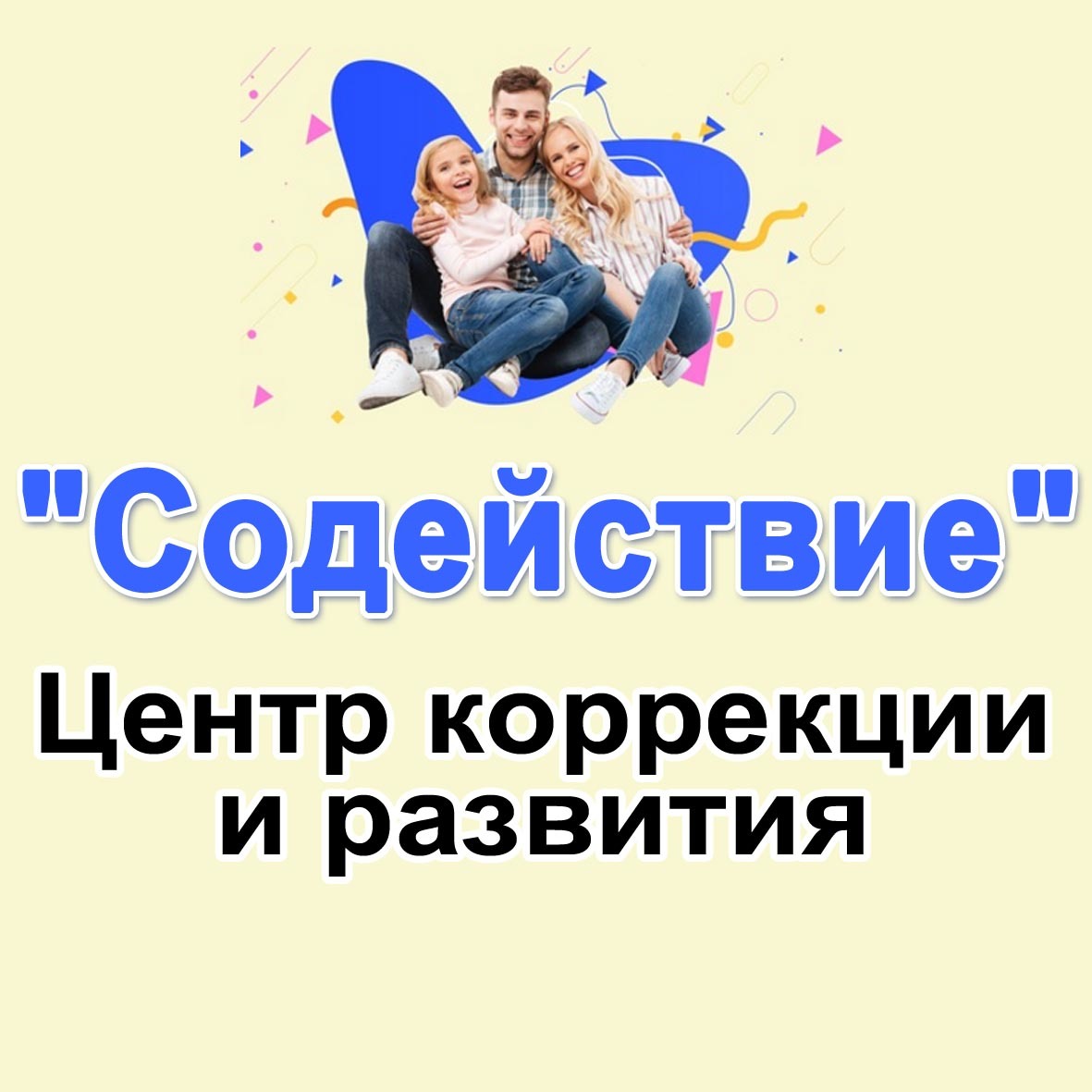 "Содействие"

Центр коррекции и развития